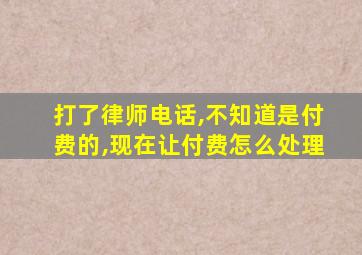 打了律师电话,不知道是付费的,现在让付费怎么处理